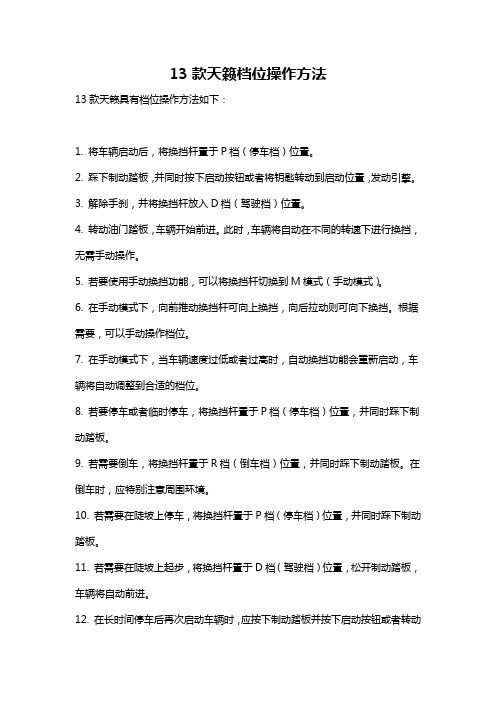 13 款天籁档位操作方法

13 款天籁具有档位操作方法如下：

1. 将车辆启动后，将换挡杆置于 P 档（停车档）位置。

2. 踩下制动踏板，并同时按下启动按钮或者将钥匙转动到启动位置，发动引擎。

3. 解除手刹，并将换挡杆放入 D 档（驾驶档）位置。

4. 转动油门踏板，车辆开始前进。此时，车辆将自动在不同的转速下进行换挡，无需手动操作。

5. 若要使用手动换挡功能，可以将换挡杆切换到 M 模式（手动模式）。

6. 在手动模式下，向前推动换挡杆可向上换挡，向后拉动则可向下换挡。根据需要，可以手动操作档位。

7. 在手动模式下，当车辆速度过低或者过高时，自动换挡功能会重新启动，车辆将自动调整到合适的档位。

8. 若要停车或者临时停车，将换挡杆置于 P 档（停车档）位置，并同时踩下制动踏板。

9. 若需要倒车，将换挡杆置于 R 档（倒车档）位置，并同时踩下制动踏板。在倒车时，应特别注意周围环境。

10. 若需要在陡坡上停车，将换挡杆置于 P 档（停车档）位置，并同时踩下制动踏板。

11. 若需要在陡坡上起步，将换挡杆置于 D 档（驾驶档）位置，松开制动踏板，车辆将自动前进。

12. 在长时间停车后再次启动车辆时，应按下制动踏板并按下启动按钮或者转动